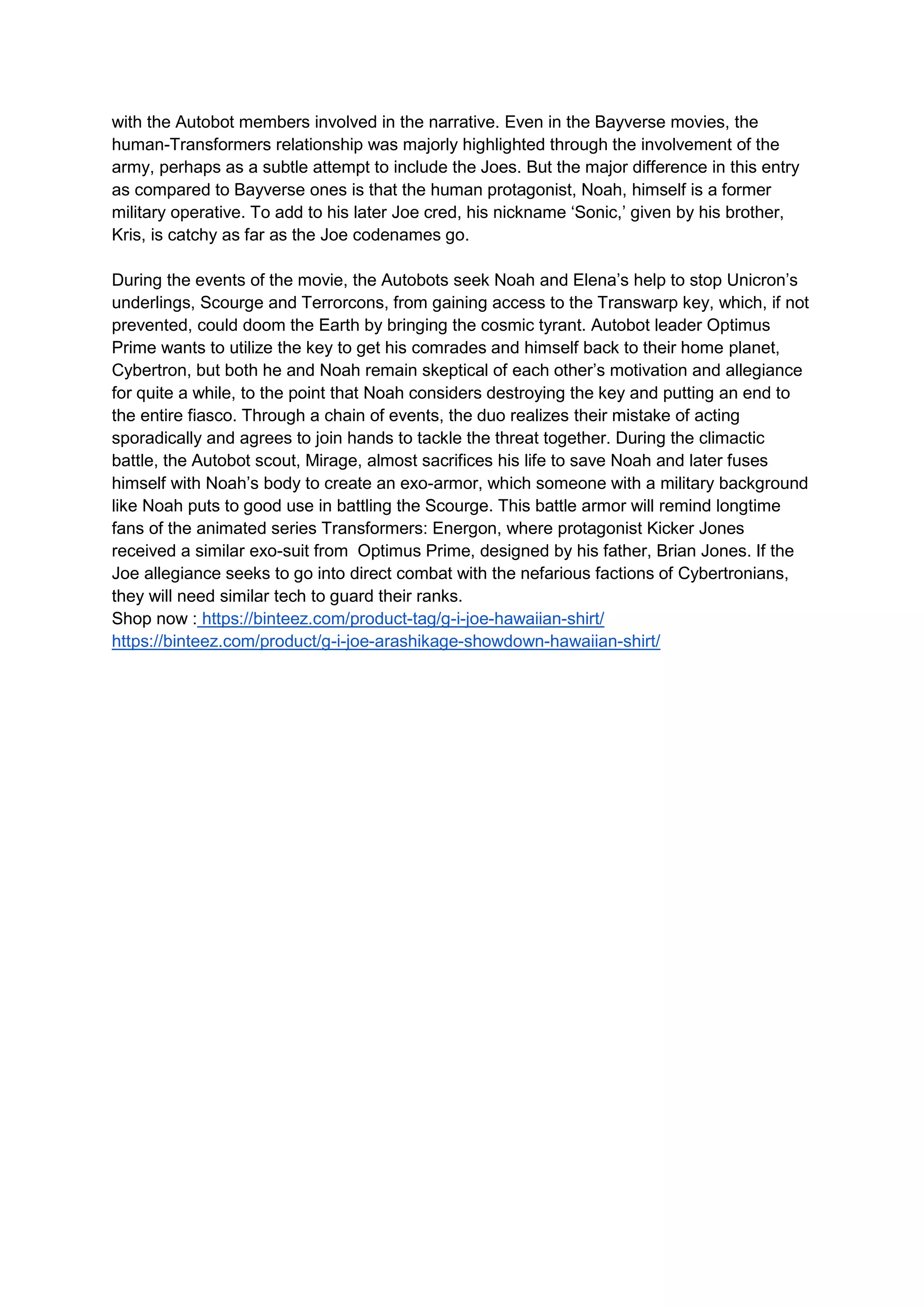 with the Autobot members involved in the narrative. Even in the Bayverse movies, the human-Transformers relationship was majorly highlighted through the involvement of the army, perhaps as a subtle attempt to include the Joes. But the major difference in this entry as compared to Bayverse ones is that the human protagonist, Noah, himself is a former military operative. To add to his later Joe cred, his nickname ‘Sonic,’ given by his brother, Kris, is catchy as far as the Joe codenames go.

During the events of the movie, the Autobots seek Noah and Elena’s help to stop Unicron’s underlings, Scourge and Terrorcons, from gaining access to the Transwarp key, which, if not prevented, could doom the Earth by bringing the cosmic tyrant. Autobot leader Optimus Prime wants to utilize the key to get his comrades and himself back to their home planet, Cybertron, but both he and Noah remain skeptical of each other’s motivation and allegiance for quite a while, to the point that Noah considers destroying the key and putting an end to the entire fiasco. Through a chain of events, the duo realizes their mistake of acting sporadically and agrees to join hands to tackle the threat together. During the climactic battle, the Autobot scout, Mirage, almost sacrifices his life to save Noah and later fuses himself with Noah’s body to create an exo-armor, which someone with a military background like Noah puts to good use in battling the Scourge. This battle armor will remind longtime fans of the animated series Transformers: Energon, where protagonist Kicker Jones received a similar exo-suit from Optimus Prime, designed by his father, Brian Jones. If the Joe allegiance seeks to go into direct combat with the nefarious factions of Cybertronians, they will need similar tech to guard their ranks.
Shop now : https://binteez.com/product-tag/g-i-joe-hawaiian-shirt/
https://binteez.com/product/g-i-joe-arashikage-showdown-hawaiian-shirt/